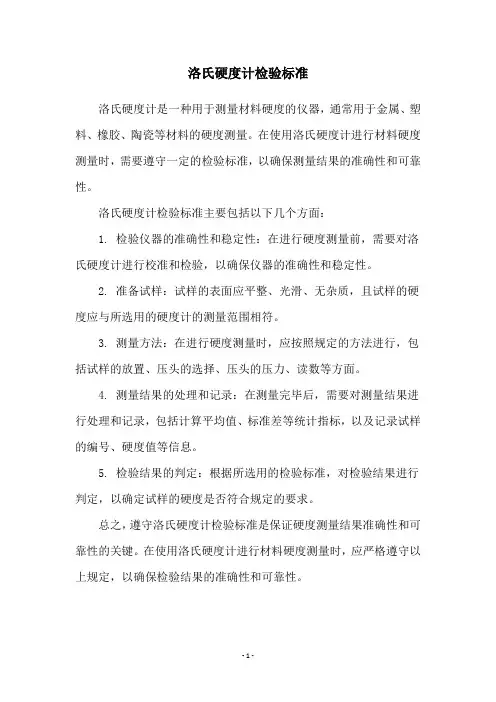 洛氏硬度计检验标准

洛氏硬度计是一种用于测量材料硬度的仪器，通常用于金属、塑料、橡胶、陶瓷等材料的硬度测量。在使用洛氏硬度计进行材料硬度测量时，需要遵守一定的检验标准，以确保测量结果的准确性和可靠性。

洛氏硬度计检验标准主要包括以下几个方面：

1. 检验仪器的准确性和稳定性：在进行硬度测量前，需要对洛氏硬度计进行校准和检验，以确保仪器的准确性和稳定性。

2. 准备试样：试样的表面应平整、光滑、无杂质，且试样的硬度应与所选用的硬度计的测量范围相符。

3. 测量方法：在进行硬度测量时，应按照规定的方法进行，包括试样的放置、压头的选择、压头的压力、读数等方面。

4. 测量结果的处理和记录：在测量完毕后，需要对测量结果进行处理和记录，包括计算平均值、标准差等统计指标，以及记录试样的编号、硬度值等信息。

5. 检验结果的判定：根据所选用的检验标准，对检验结果进行判定，以确定试样的硬度是否符合规定的要求。

总之，遵守洛氏硬度计检验标准是保证硬度测量结果准确性和可靠性的关键。在使用洛氏硬度计进行材料硬度测量时，应严格遵守以上规定，以确保检验结果的准确性和可靠性。

- 1 -